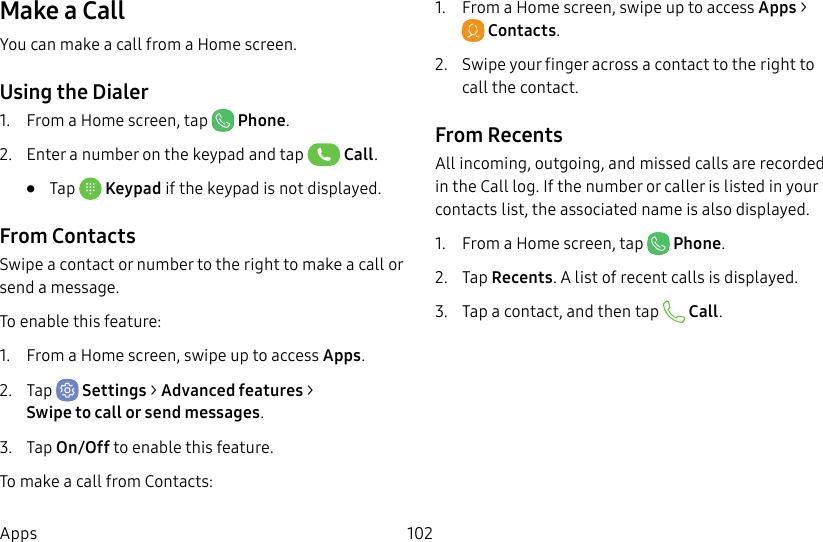 Make a Call

You can make a call from a Home screen.

Using the Dialer

1. From a Home screen, tap Phone.

2. Enter a number on the keypad and tap Call.

• Tap Keypad if the keypad is not displayed.

From Contacts

Swipe a contact or number to the right to make a call or send a message.

To enable this feature:

1. From a Home screen, swipe up to access Apps.

2. Tap Settings > Advanced features > Swipe to call or send messages.

3. Tap On/Off to enable this feature.

To make a call from Contacts:

1. From a Home screen, swipe up to access Apps > Contacts.

2. Swipe your finger across a contact to the right to call the contact.

From Recents

All incoming, outgoing, and missed calls are recorded in the Call log. If the number or caller is listed in your contacts list, the associated name is also displayed.

1. From a Home screen, tap Phone.

2. Tap Recents. A list of recent calls is displayed.

3. Tap a contact, and then tap Call.

Apps 102